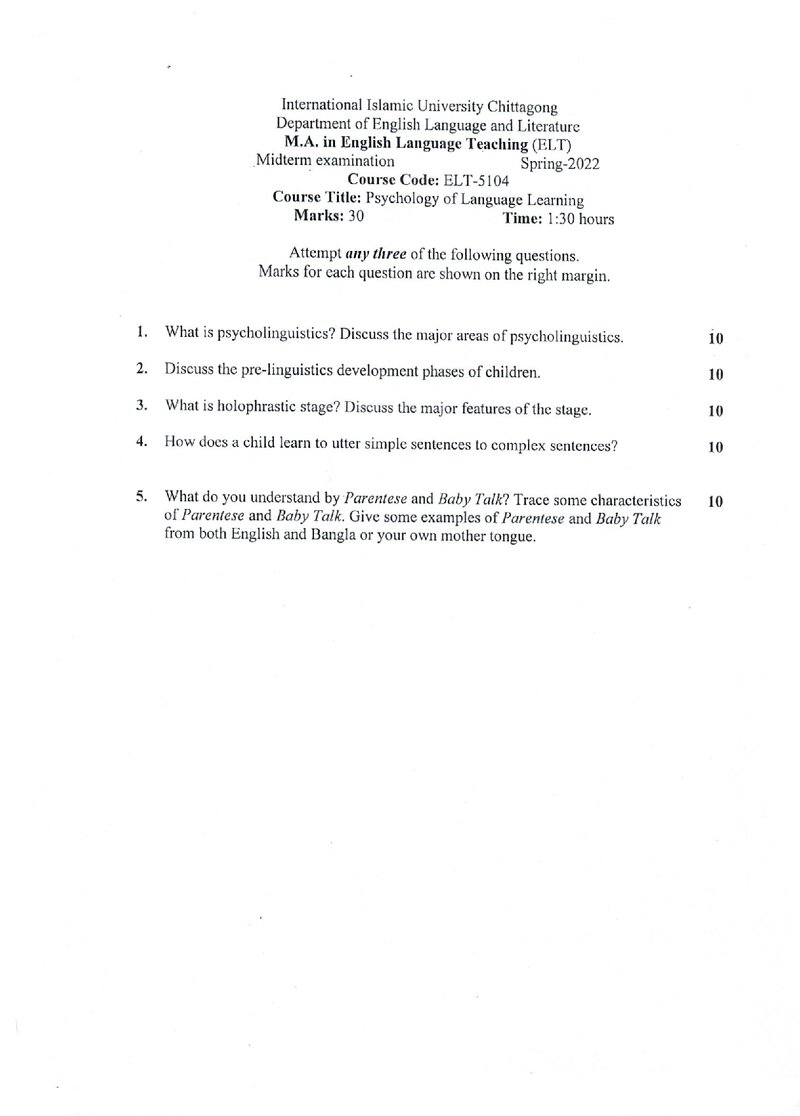 International Islamic University Chittagong
Department of English Language and Literature
M.A. in English Language Teaching (ELT)
Midterm examination Spring-2022
Course Code: ELT-5104
Course Title: Psychology of Language Learning
Marks: 30 Time: 1:30 hours

Attempt any three of the following questions.
Marks for each question are shown on the right margin.

1. What is psycholinguistics? Discuss the major areas of psycholinguistics. 10

2. Discuss the pre-linguistics development phases of children. 10

3. What is holophrastic stage? Discuss the major features of the stage. 10

4. How does a child learn to utter simple sentences to complex sentences? 10

5. What do you understand by Parentese and Baby Talk? Trace some characteristics of Parentese and Baby Talk. Give some examples of Parentese and Baby Talk from both English and Bangla or your own mother tongue. 10